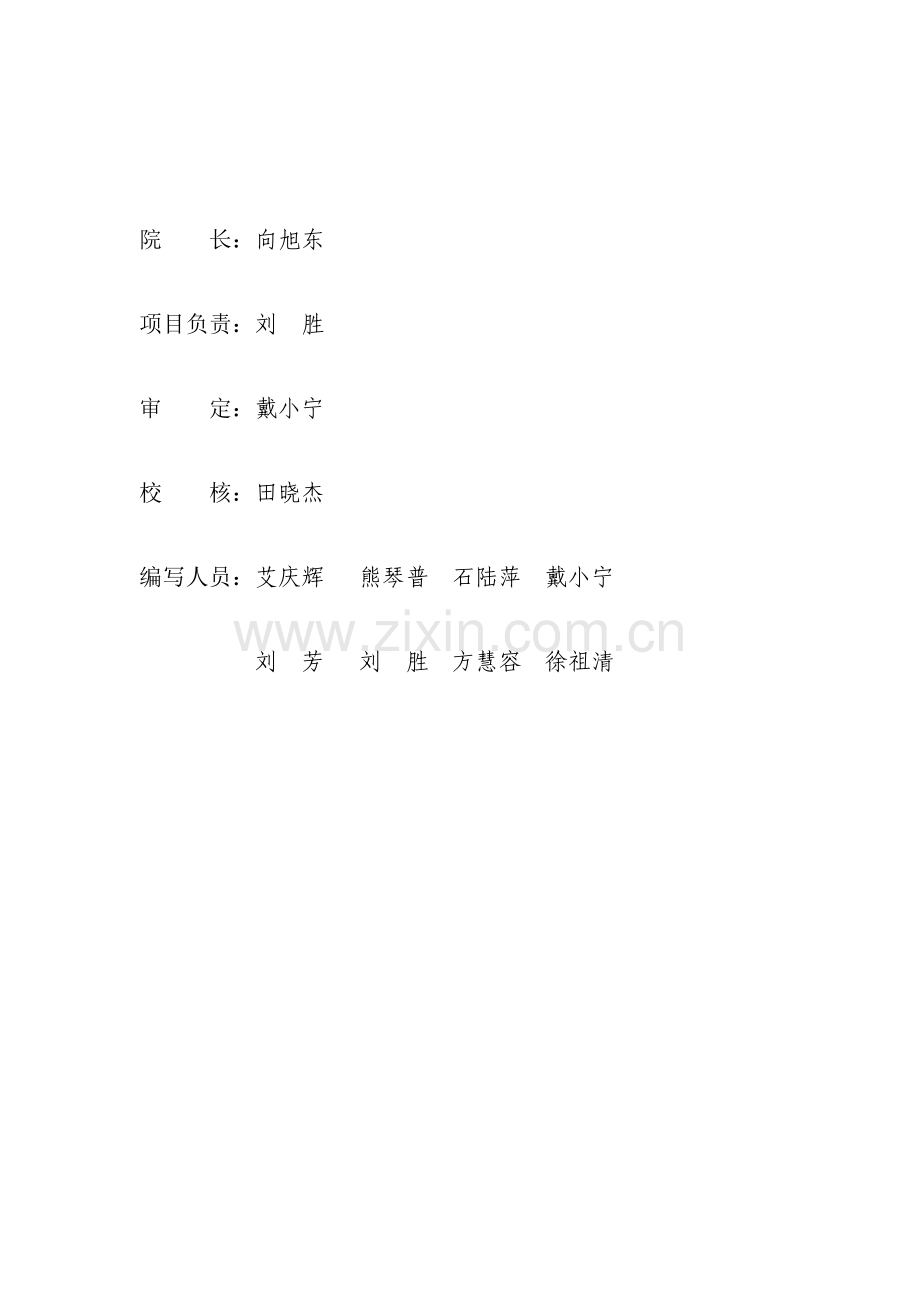 院　　长：向旭东

项目负责：刘　胜

审　　定：戴小宁

校　　核：田晓杰

编写人员：艾庆辉　熊琴普　石陆萍　戴小宁

www.zixin.com.cn

刘　芳　刘　胜　方慧容　徐祖清